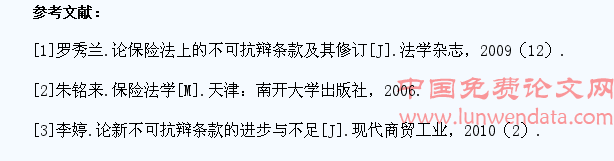 参考文献：

[1]罗秀兰.论保险法上的不可抗辩条款及其修订[J].法学杂志，2009（12）.

[2]朱铭来.保险法学[M].天津：南开大学出版社，2006.

[3]李婷.论新不可抗辩条款的进步与不足[J].现代商贸工业，2010（2）.

中国免费论文网
www.lunwendata.com